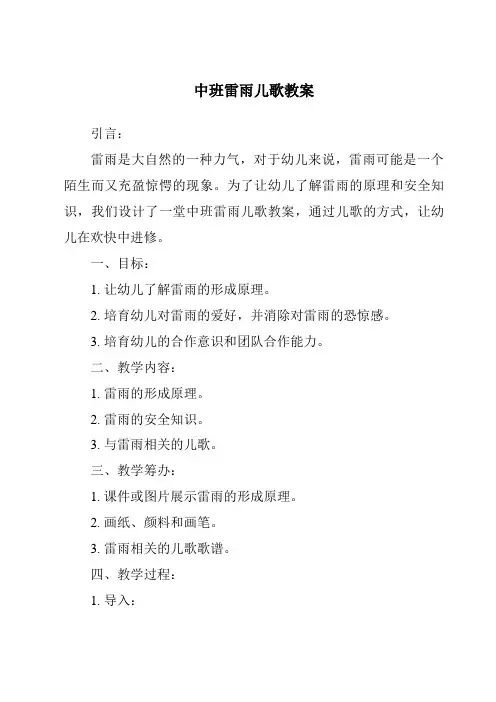 中班雷雨儿歌教案

引言：

雷雨是大自然的一种力气，对于幼儿来说，雷雨可能是一个陌生而又充盈惊愕的现象。为了让幼儿了解雷雨的原理和安全知识，我们设计了一堂中班雷雨儿歌教案，通过儿歌的方式，让幼儿在欢快中进修。

一、目标：

1. 让幼儿了解雷雨的形成原理。

2. 培育幼儿对雷雨的爱好，并消除对雷雨的恐惊感。

3. 培育幼儿的合作意识和团队合作能力。

二、教学内容：

1. 雷雨的形成原理。

2. 雷雨的安全知识。

3. 与雷雨相关的儿歌。

三、教学筹办：

1. 课件或图片展示雷雨的形成原理。

2. 画纸、颜料和画笔。

3. 雷雨相关的儿歌歌谱。

四、教学过程：

1. 导入：